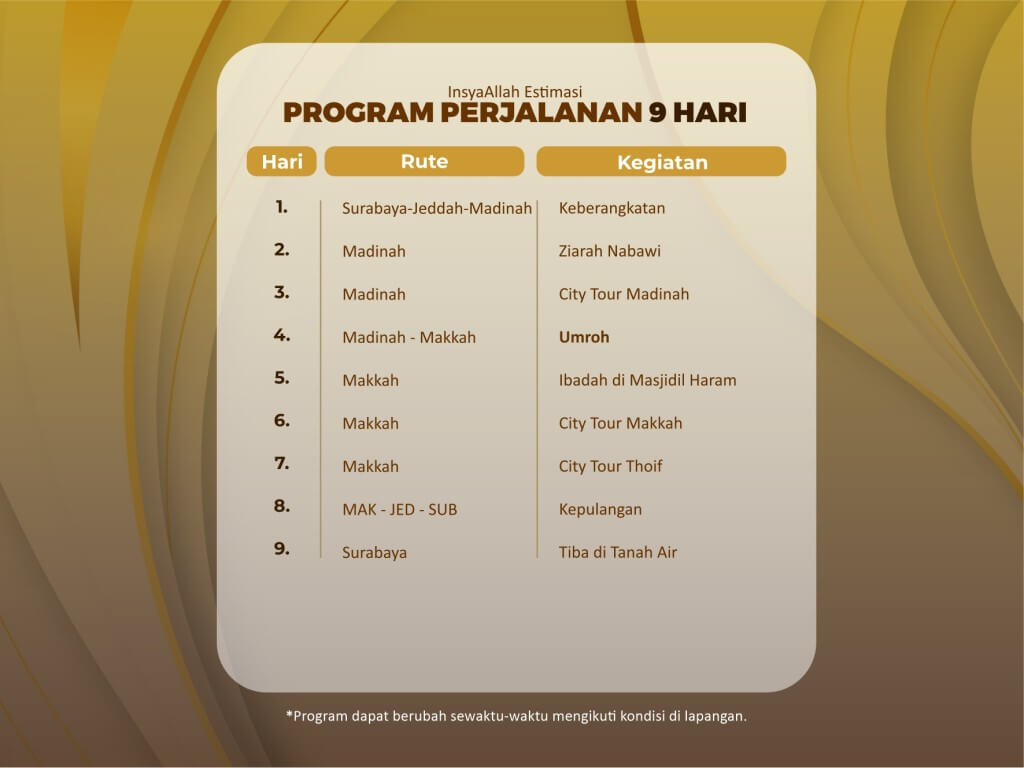 InsyaAllah Estimasi
PROGRAM PERJALANAN 9 HARI

| Hari | Rute | Kegiatan |
|---|---|---|
| 1. | Surabaya-Jeddah-Madinah | Keberangkatan |
| 2. | Madinah | Ziarah Nabawi |
| 3. | Madinah | City Tour Madinah |
| 4. | Madinah - Makkah | Umroh |
| 5. | Makkah | Ibadah di Masjidil Haram |
| 6. | Makkah | City Tour Makkah |
| 7. | Makkah | City Tour Thoif |
| 8. | MAK - JED - SUB | Kepulangan |
| 9. | Surabaya | Tiba di Tanah Air |

*Program dapat berubah sewaktu-waktu mengikuti kondisi di lapangan.